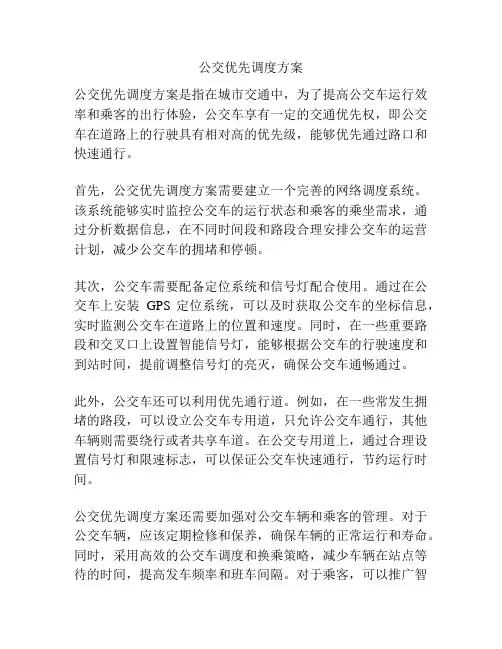 公交优先调度方案

公交优先调度方案是指在城市交通中，为了提高公交车运行效率和乘客的出行体验，公交车享有一定的交通优先权，即公交车在道路上的行驶具有相对高的优先级，能够优先通过路口和快速通行。

首先，公交优先调度方案需要建立一个完善的网络调度系统。该系统能够实时监控公交车的运行状态和乘客的乘坐需求，通过分析数据信息，在不同时间段和路段合理安排公交车的运营计划，减少公交车的拥堵和停顿。

其次，公交车需要配备定位系统和信号灯配合使用。通过在公交车上安装 GPS 定位系统，可以及时获取公交车的坐标信息，实时监测公交车在道路上的位置和速度。同时，在一些重要路段和交叉口上设置智能信号灯，能够根据公交车的行驶速度和到站时间，提前调整信号灯的亮灭，确保公交车通畅通过。

此外，公交车还可以利用优先通行道。例如，在一些常发生拥堵的路段，可以设立公交车专用道，只允许公交车通行，其他车辆则需要绕行或者共享车道。在公交专用道上，通过合理设置信号灯和限速标志，可以保证公交车快速通行，节约运行时间。

公交优先调度方案还需要加强对公交车辆和乘客的管理。对于公交车辆，应该定期检修和保养，确保车辆的正常运行和寿命。同时，采用高效的公交车调度和换乘策略，减少车辆在站点等待的时间，提高发车频率和班车间隔。对于乘客，可以推广智